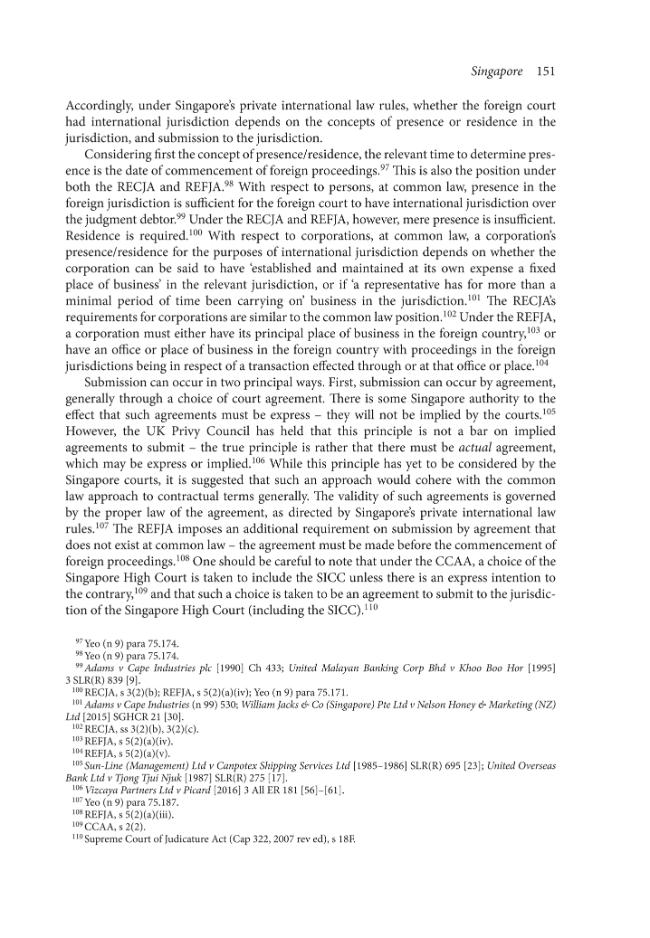 Singapore 151

Accordingly, under Singapore's private international law rules, whether the foreign court had international jurisdiction depends on the concepts of presence or residence in the jurisdiction, and submission to the jurisdiction.

Considering first the concept of presence/residence, the relevant time to determine presence is the date of commencement of foreign proceedings.$^{97}$ This is also the position under both the RECJA and REFJA.$^{98}$ With respect to persons, at common law, presence in the foreign jurisdiction is sufficient for the foreign court to have international jurisdiction over the judgment debtor.$^{99}$ Under the RECJA and REFJA, however, mere presence is insufficient. Residence is required.$^{100}$ With respect to corporations, at common law, a corporation's presence/residence for the purposes of international jurisdiction depends on whether the corporation can be said to have 'established and maintained at its own expense a fixed place of business' in the relevant jurisdiction, or if 'a representative has for more than a minimal period of time been carrying on' business in the jurisdiction.$^{101}$ The RECJA's requirements for corporations are similar to the common law position.$^{102}$ Under the REFJA, a corporation must either have its principal place of business in the foreign country,$^{103}$ or have an office or place of business in the foreign country with proceedings in the foreign jurisdictions being in respect of a transaction effected through or at that office or place.$^{104}$

Submission can occur in two principal ways. First, submission can occur by agreement, generally through a choice of court agreement. There is some Singapore authority to the effect that such agreements must be express – they will not be implied by the courts.$^{105}$ However, the UK Privy Council has held that this principle is not a bar on implied agreements to submit – the true principle is rather that there must be actual agreement, which may be express or implied.$^{106}$ While this principle has yet to be considered by the Singapore courts, it is suggested that such an approach would cohere with the common law approach to contractual terms generally. The validity of such agreements is governed by the proper law of the agreement, as directed by Singapore's private international law rules.$^{107}$ The REFJA imposes an additional requirement on submission by agreement that does not exist at common law – the agreement must be made before the commencement of foreign proceedings.$^{108}$ One should be careful to note that under the CCAA, a choice of the Singapore High Court is taken to include the SICC unless there is an express intention to the contrary,$^{109}$ and that such a choice is taken to be an agreement to submit to the jurisdiction of the Singapore High Court (including the SICC).$^{110}$

$^{97}$ Yeo (n 9) para 75.174.
$^{98}$ Yeo (n 9) para 75.174.
$^{99}$ Adams v Cape Industries plc [1990] Ch 433; United Malayan Banking Corp Bhd v Khoo Boo Hor [1995] 3 SLR(R) 839 [9].
$^{100}$ RECJA, s 3(2)(b); REFJA, s 5(2)(a)(iv); Yeo (n 9) para 75.171.
$^{101}$ Adams v Cape Industries (n 99) 530; William Jacks & Co (Singapore) Pte Ltd v Nelson Honey & Marketing (NZ) Ltd [2015] SGHCR 21 [30].
$^{102}$ RECJA, ss 3(2)(b), 3(2)(c).
$^{103}$ REFJA, s 5(2)(a)(iv).
$^{104}$ REFJA, s 5(2)(a)(v).
$^{105}$ Sun-Line (Management) Ltd v Canpotex Shipping Services Ltd [1985–1986] SLR(R) 695 [23]; United Overseas Bank Ltd v Tjong Tjui Njuk [1987] SLR(R) 275 [17].
$^{106}$ Vizcaya Partners Ltd v Picard [2016] 3 All ER 181 [56]–[61].
$^{107}$ Yeo (n 9) para 75.187.
$^{108}$ REFJA, s 5(2)(a)(iii).
$^{109}$ CCAA, s 2(2).
$^{110}$ Supreme Court of Judicature Act (Cap 322, 2007 rev ed), s 18F.